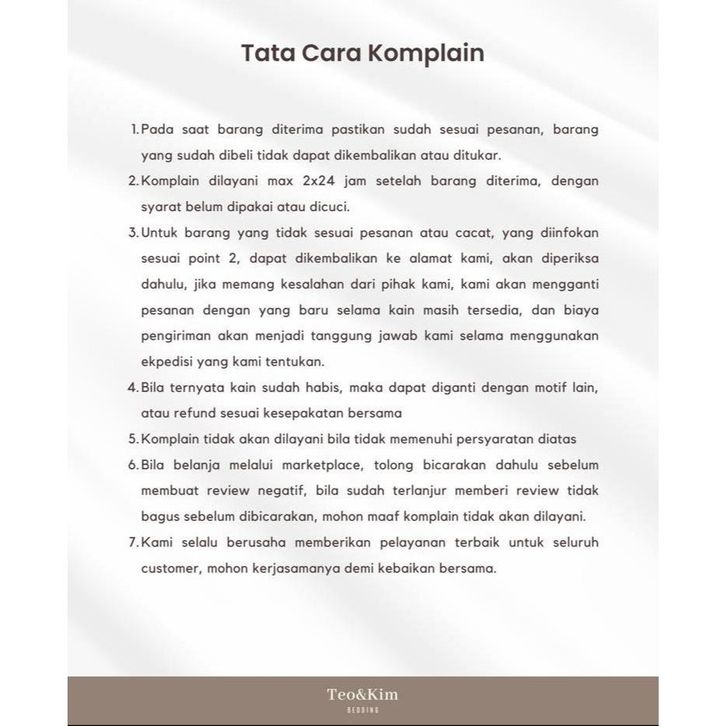 Tata Cara Komplain

1. Pada saat barang diterima pastikan sudah sesuai pesanan, barang yang sudah dibeli tidak dapat dikembalikan atau ditukar.

2. Komplain dilayani max 2x24 jam setelah barang diterima, dengan syarat belum dipakai atau dicuci.

3. Untuk barang yang tidak sesuai pesanan atau cacat, yang diinfokan sesuai point 2, dapat dikembalikan ke alamat kami, akan diperiksa dahulu, jika memang kesalahan dari pihak kami, kami akan mengganti pesanan dengan yang baru selama kain masih tersedia, dan biaya pengiriman akan menjadi tanggung jawab kami selama menggunakan ekpedisi yang kami tentukan.

4. Bila ternyata kain sudah habis, maka dapat diganti dengan motif lain, atau refund sesuai kesepakatan bersama

5. Komplain tidak akan dilayani bila tidak memenuhi persyaratan diatas

6. Bila belanja melalui marketplace, tolong bicarakan dahulu sebelum membuat review negatif, bila sudah terlanjur memberi review tidak bagus sebelum dibicarakan, mohon maaf komplain tidak akan dilayani.

7. Kami selalu berusaha memberikan pelayanan terbaik untuk seluruh customer, mohon kerjasamanya demi kebaikan bersama.

Teo&Kim
BEDDING